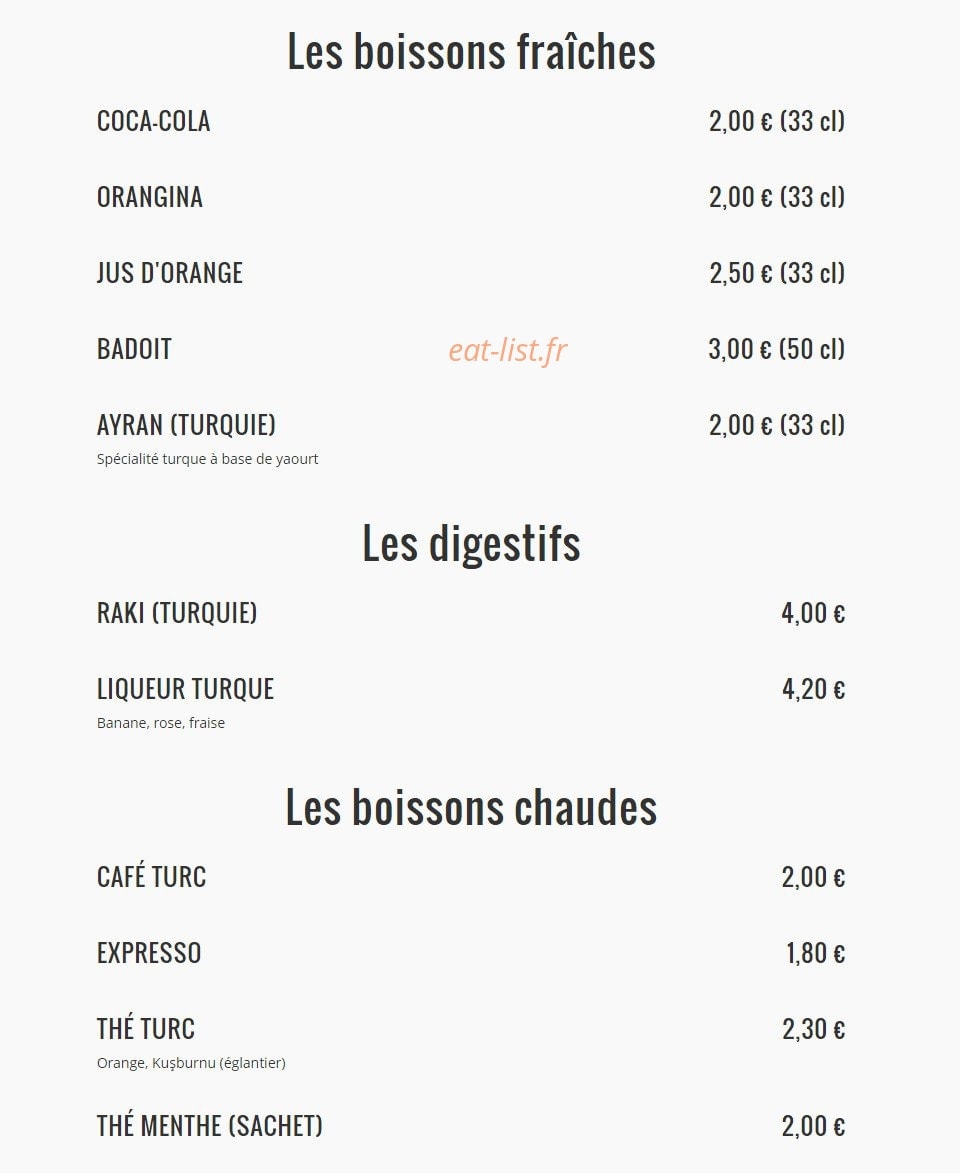 Les boissons fraîches

COCA-COLA 2,00 € (33 cl)

ORANGINA 2,00 € (33 cl)

JUS D'ORANGE 2,50 € (33 cl)

BADOIT 3,00 € (50 cl)

AYRAN (TURQUIE) 2,00 € (33 cl)
Spécialité turque à base de yaourt

Les digestifs

RAKI (TURQUIE) 4,00 €

LIQUEUR TURQUE 4,20 €
Banane, rose, fraise

Les boissons chaudes

CAFÉ TURC 2,00 €

EXPRESSO 1,80 €

THÉ TURC 2,30 €
Orange, Kuşburnu (églantier)

THÉ MENTHE (SACHET) 2,00 €

eat-list.fr